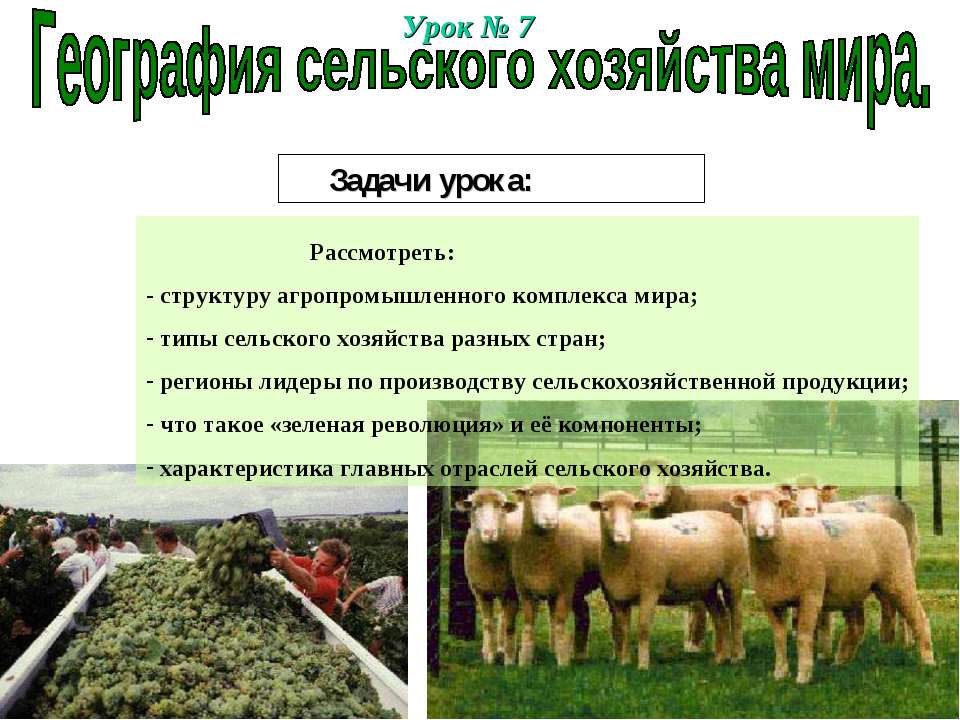 Урок № 7

География сельского хозяйства мира.

Задачи урока:

Рассмотреть:

- структуру агропромышленного комплекса мира;

- типы сельского хозяйства разных стран;

- регионы лидеры по производству сельскохозяйственной продукции;

- что такое «зеленая революция» и её компоненты;

- характеристика главных отраслей сельского хозяйства.